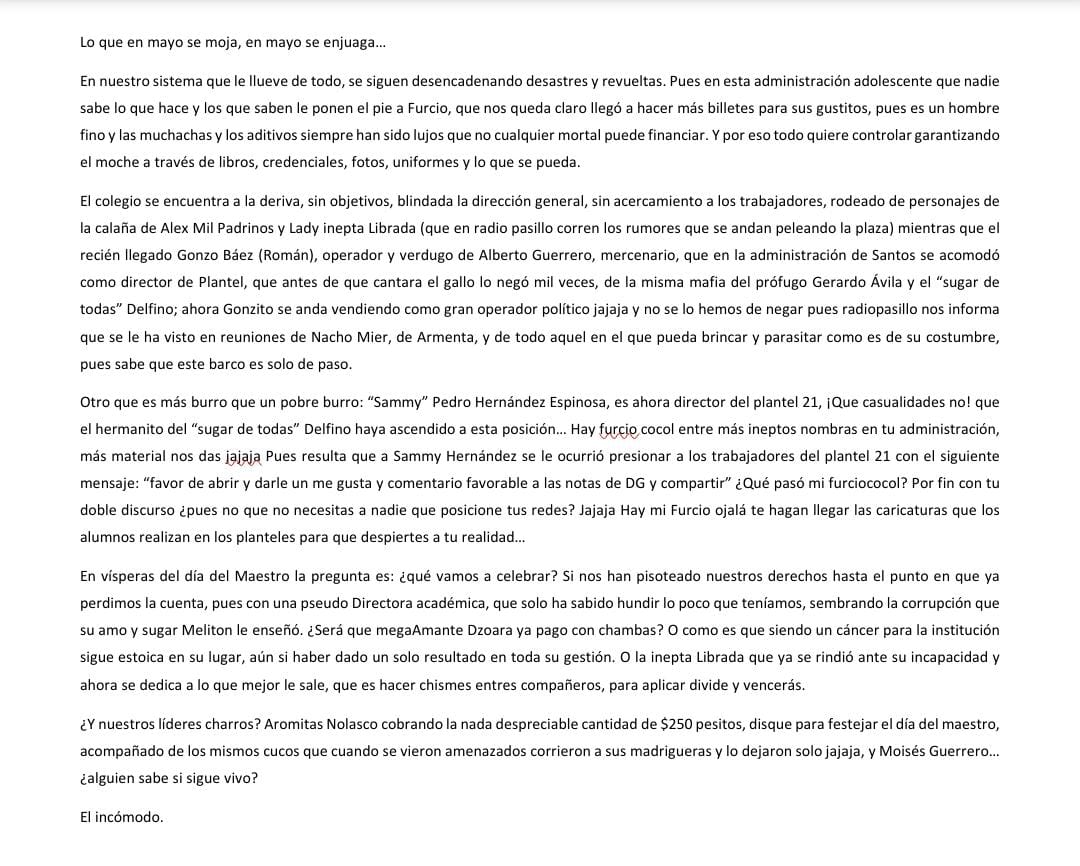 Lo que en mayo se moja, en mayo se enjuaga…

En nuestro sistema que le llueve de todo, se siguen desencadenando desastres y revueltas. Pues en esta administración adolescente que nadie sabe lo que hace y los que saben le ponen el pie a Furcio, que nos queda claro llegó a hacer más billetes para sus gustitos, pues es un hombre fino y las muchachas y los aditivos siempre han sido lujos que no cualquier mortal puede financiar. Y por eso todo quiere controlar garantizando el moche a través de libros, credenciales, fotos, uniformes y lo que se pueda.

El colegio se encuentra a la deriva, sin objetivos, blindada la dirección general, sin acercamiento a los trabajadores, rodeado de personajes de la calaña de Alex Mil Padrinos y Lady inepta Librada (que en radio pasillo corren los rumores que se andan peleando la plaza) mientras que el recién llegado Gonzo Báez (Román), operador y verdugo de Alberto Guerrero, mercenario, que en la administración de Santos se acomodó como director de Plantel, que antes de que cantara el gallo lo negó mil veces, de la misma mafia del prófugo Gerardo Ávila y el "sugar de todas" Delfino; ahora Gonzito se anda vendiendo como gran operador político jajaja y no se lo hemos de negar pues radiopasillo nos informa que se le ha visto en reuniones de Nacho Mier, de Armenta, y de todo aquel en el que pueda brincar y parasitar como es de su costumbre, pues sabe que este barco es solo de paso.

Otro que es más burro que un pobre burro: "Sammy" Pedro Hernández Espinosa, es ahora director del plantel 21, ¡Que casualidades no! que el hermanito del "sugar de todas" Delfino haya ascendido a esta posición… Hay furcio cocol entre más ineptos nombras en tu administración, más material nos das jajaja Pues resulta que a Sammy Hernández se le ocurrió presionar a los trabajadores del plantel 21 con el siguiente mensaje: "favor de abrir y darle un me gusta y comentario favorable a las notas de DG y compartir" ¿Qué pasó mi furciococol? Por fin con tu doble discurso ¿pues no que no necesitas a nadie que posicione tus redes? Jajaja Hay mi Furcio ojalá te hagan llegar las caricaturas que los alumnos realizan en los planteles para que despiertes a tu realidad…

En vísperas del día del Maestro la pregunta es: ¿qué vamos a celebrar? Si nos han pisoteado nuestros derechos hasta el punto en que ya perdimos la cuenta, pues con una pseudo Directora académica, que solo ha sabido hundir lo poco que teníamos, sembrando la corrupción que su amo y sugar Meliton le enseñó. ¿Será que megaAmante Dzoara ya pago con chambas? O como es que siendo un cáncer para la institución sigue estoica en su lugar, aún si haber dado un solo resultado en toda su gestión. O la inepta Librada que ya se rindió ante su incapacidad y ahora se dedica a lo que mejor le sale, que es hacer chismes entres compañeros, para aplicar divide y vencerás.

¿Y nuestros líderes charros? Aromitas Nolasco cobrando la nada despreciable cantidad de $250 pesitos, disque para festejar el día del maestro, acompañado de los mismos cucos que cuando se vieron amenazados corrieron a sus madrigueras y lo dejaron solo jajaja, y Moisés Guerrero… ¿alguien sabe si sigue vivo?

El incómodo.